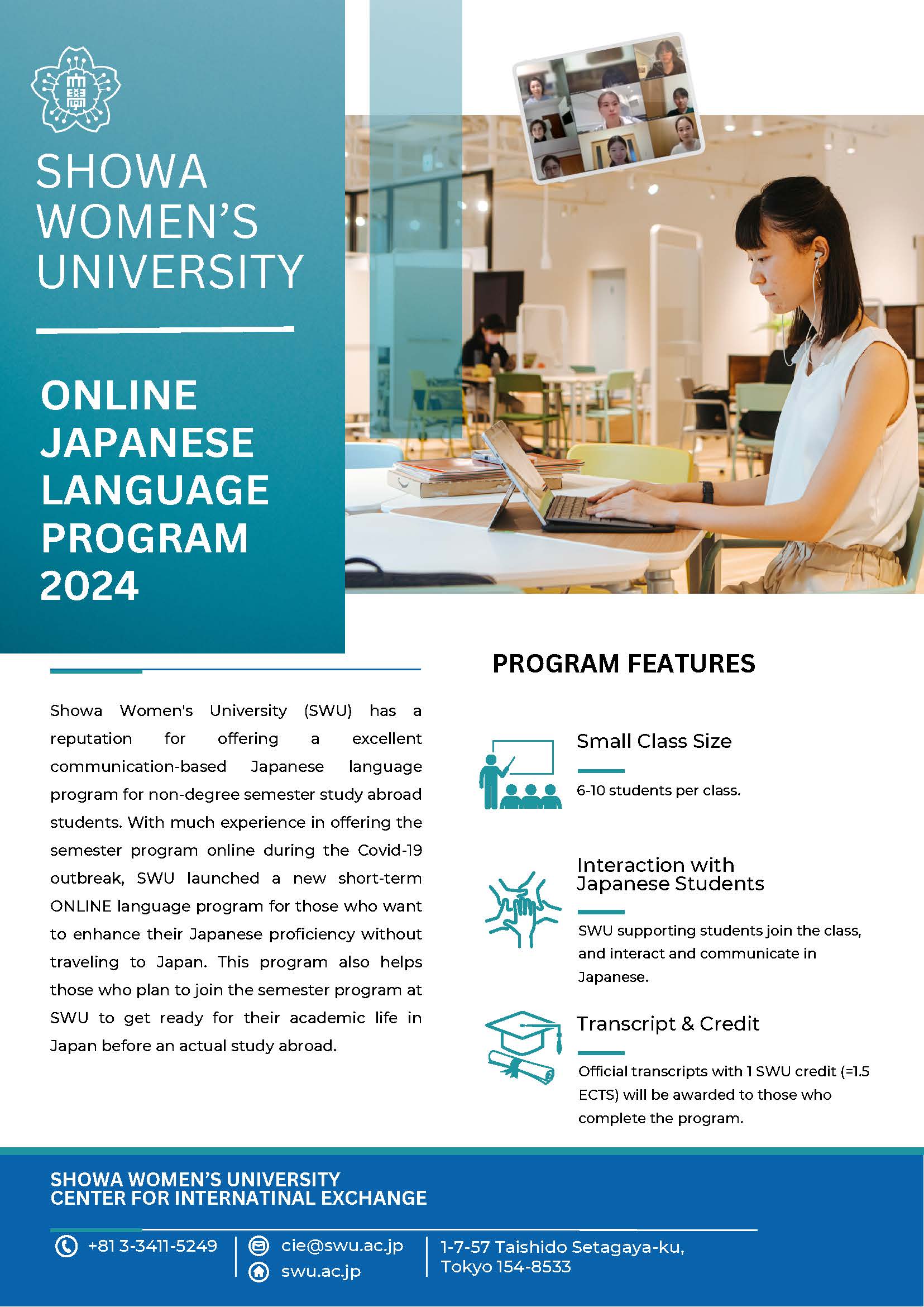 SHOWA WOMEN'S UNIVERSITY

ONLINE JAPANESE LANGUAGE PROGRAM 2024

Showa Women's University (SWU) has a reputation for offering a excellent communication-based Japanese language program for non-degree semester study abroad students. With much experience in offering the semester program online during the Covid-19 outbreak, SWU launched a new short-term ONLINE language program for those who want to enhance their Japanese proficiency without traveling to Japan. This program also helps those who plan to join the semester program at SWU to get ready for their academic life in Japan before an actual study abroad.

PROGRAM FEATURES

Small Class Size

6-10 students per class.

Interaction with Japanese Students

SWU supporting students join the class, and interact and communicate in Japanese.

Transcript & Credit

Official transcripts with 1 SWU credit (=1.5 ECTS) will be awarded to those who complete the program.

SHOWA WOMEN'S UNIVERSITY
CENTER FOR INTERNATINAL EXCHANGE

+81 3-3411-5249

cie@swu.ac.jp
swu.ac.jp

1-7-57 Taishido Setagaya-ku, Tokyo 154-8533